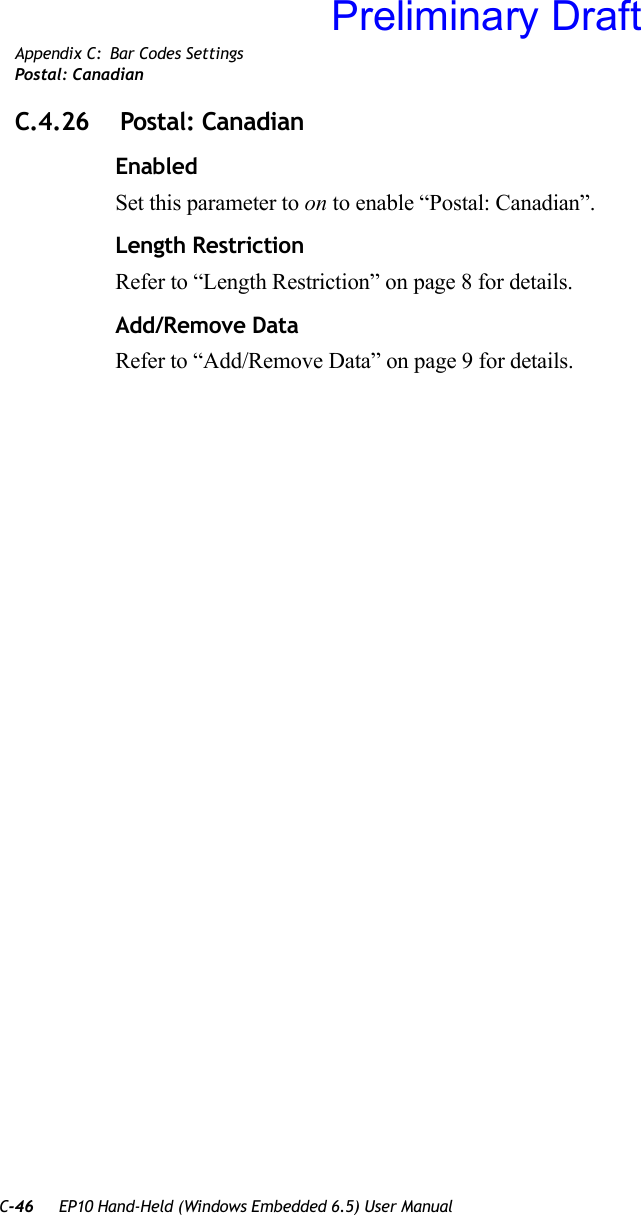 Preliminary Draft

Appendix C: Bar Codes Settings
Postal: Canadian

C.4.26 Postal: Canadian

Enabled

Set this parameter to on to enable “Postal: Canadian”.

Length Restriction

Refer to “Length Restriction” on page 8 for details.

Add/Remove Data

Refer to “Add/Remove Data” on page 9 for details.

C-46 EP10 Hand-Held (Windows Embedded 6.5) User Manual